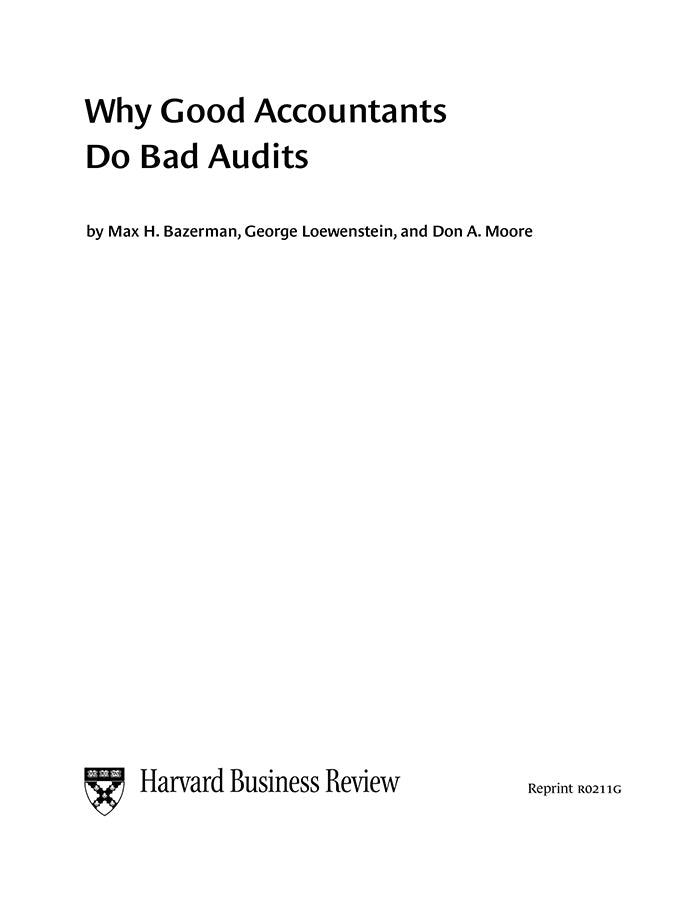 Why Good Accountants Do Bad Audits

by Max H. Bazerman, George Loewenstein, and Don A. Moore

Harvard Business Review

Reprint R0211G